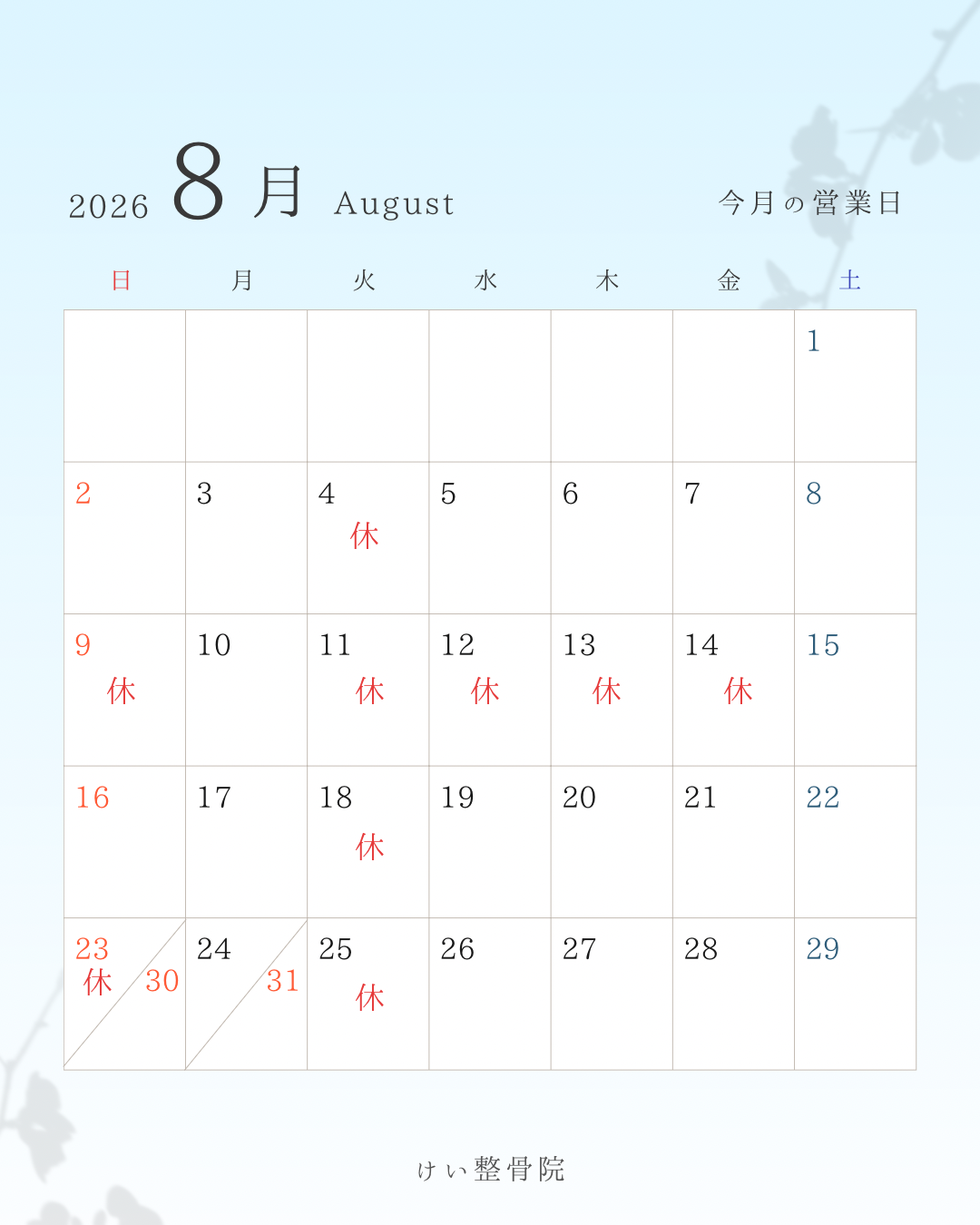 2026 8月 August

今月の営業日

| 日 | 月 | 火 | 水 | 木 | 金 | 土 |
|---|---|---|---|---|---|---|
| | | | | | | 1 |
| 2 | 3 | 4 休 | 5 | 6 | 7 | 8 |
| 9 休 | 10 | 11 休 | 12 休 | 13 休 | 14 休 | 15 |
| 16 | 17 | 18 休 | 19 | 20 | 21 | 22 |
| 23 休 30 | 24 31 | 25 休 | 26 | 27 | 28 | 29 |

けい整骨院